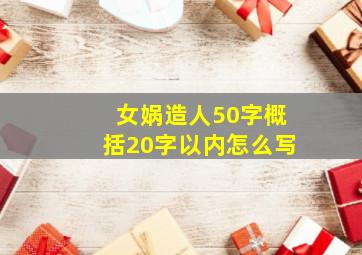 女娲造人50字概括20字以内怎么写